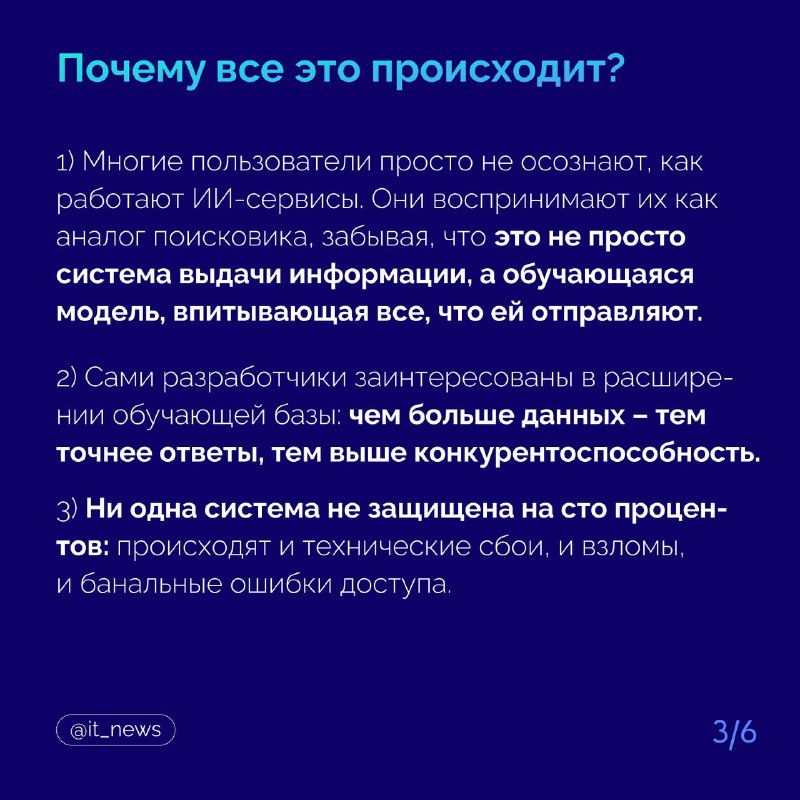 Почему все это происходит?

1) Многие пользователи просто не осознают, как работают ИИ-сервисы. Они воспринимают их как аналог поисковика, забывая, что это не просто система выдачи информации, а обучающаяся модель, впитывающая все, что ей отправляют.

2) Сами разработчики заинтересованы в расширении обучающей базы: чем больше данных – тем точнее ответы, тем выше конкурентоспособность.

3) Ни одна система не защищена на сто процентов: происходят и технические сбои, и взломы, и банальные ошибки доступа.

@it_news

3/6